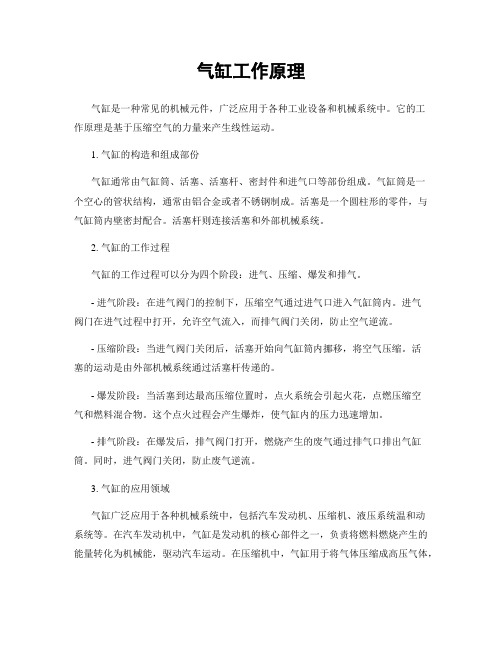 气缸工作原理

气缸是一种常见的机械元件，广泛应用于各种工业设备和机械系统中。它的工作原理是基于压缩空气的力量来产生线性运动。

1. 气缸的构造和组成部份

气缸通常由气缸筒、活塞、活塞杆、密封件和进气口等部份组成。气缸筒是一个空心的管状结构，通常由铝合金或者不锈钢制成。活塞是一个圆柱形的零件，与气缸筒内壁密封配合。活塞杆则连接活塞和外部机械系统。

2. 气缸的工作过程

气缸的工作过程可以分为四个阶段：进气、压缩、爆发和排气。

- 进气阶段：在进气阀门的控制下，压缩空气通过进气口进入气缸筒内。进气阀门在进气过程中打开，允许空气流入，而排气阀门关闭，防止空气逆流。

- 压缩阶段：当进气阀门关闭后，活塞开始向气缸筒内挪移，将空气压缩。活塞的运动是由外部机械系统通过活塞杆传递的。

- 爆发阶段：当活塞到达最高压缩位置时，点火系统会引起火花，点燃压缩空气和燃料混合物。这个点火过程会产生爆炸，使气缸内的压力迅速增加。

- 排气阶段：在爆发后，排气阀门打开，燃烧产生的废气通过排气口排出气缸筒。同时，进气阀门关闭，防止废气逆流。

3. 气缸的应用领域

气缸广泛应用于各种机械系统中，包括汽车发动机、压缩机、液压系统温和动系统等。在汽车发动机中，气缸是发动机的核心部件之一，负责将燃料燃烧产生的能量转化为机械能，驱动汽车运动。在压缩机中，气缸用于将气体压缩成高压气体，